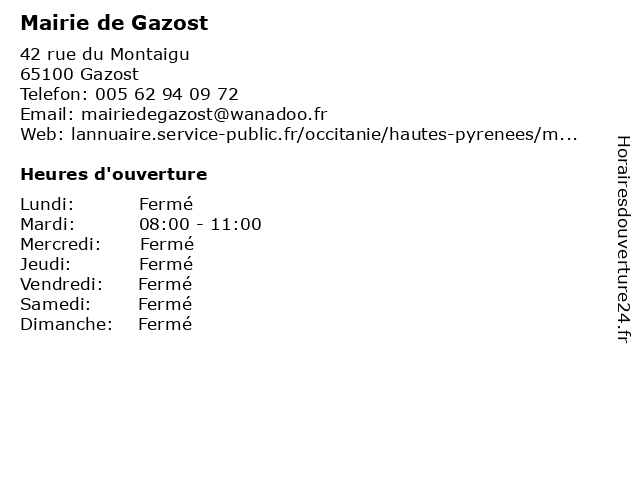 Mairie de Gazost

42 rue du Montaigu
65100 Gazost
Telefon: 005 62 94 09 72
Email: mairiedegazost@wanadoo.fr
Web: lannuaire.service-public.fr/occitanie/hautes-pyrenees/m...

Heures d'ouverture

Lundi: Fermé
Mardi: 08:00 - 11:00
Mercredi: Fermé
Jeudi: Fermé
Vendredi: Fermé
Samedi: Fermé
Dimanche: Fermé

Horairesdouverture24.fr